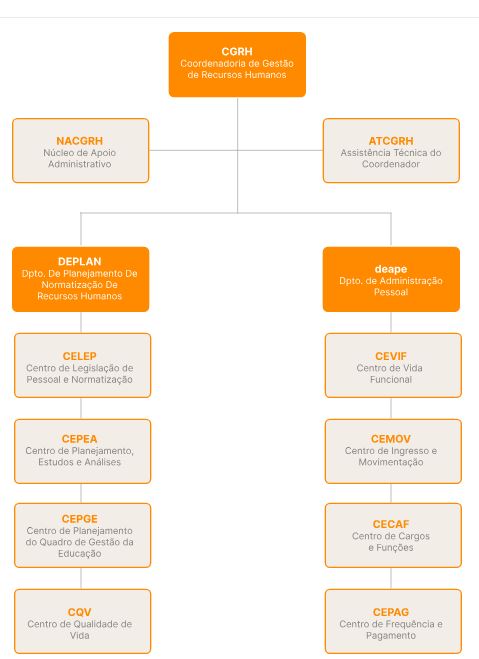 CGRH
Coordenadoria de Gestão de Recursos Humanos

NACGRH
Núcleo de Apoio Administrativo

ATCGRH
Assistência Técnica do Coordenador

DEPLAN
Dpto. De Planejamento De Normatização De Recursos Humanos

CELEP
Centro de Legislação de Pessoal e Normatização

CEPEA
Centro de Planejamento, Estudos e Análises

CEPGE
Centro de Planejamento do Quadro de Gestão da Educação

CQV
Centro de Qualidade de Vida

deape
Dpto. de Administração Pessoal

CEVIF
Centro de Vida Funcional

CEMOV
Centro de Ingresso e Movimentação

CECAF
Centro de Cargos e Funções

CEPAG
Centro de Frequência e Pagamento